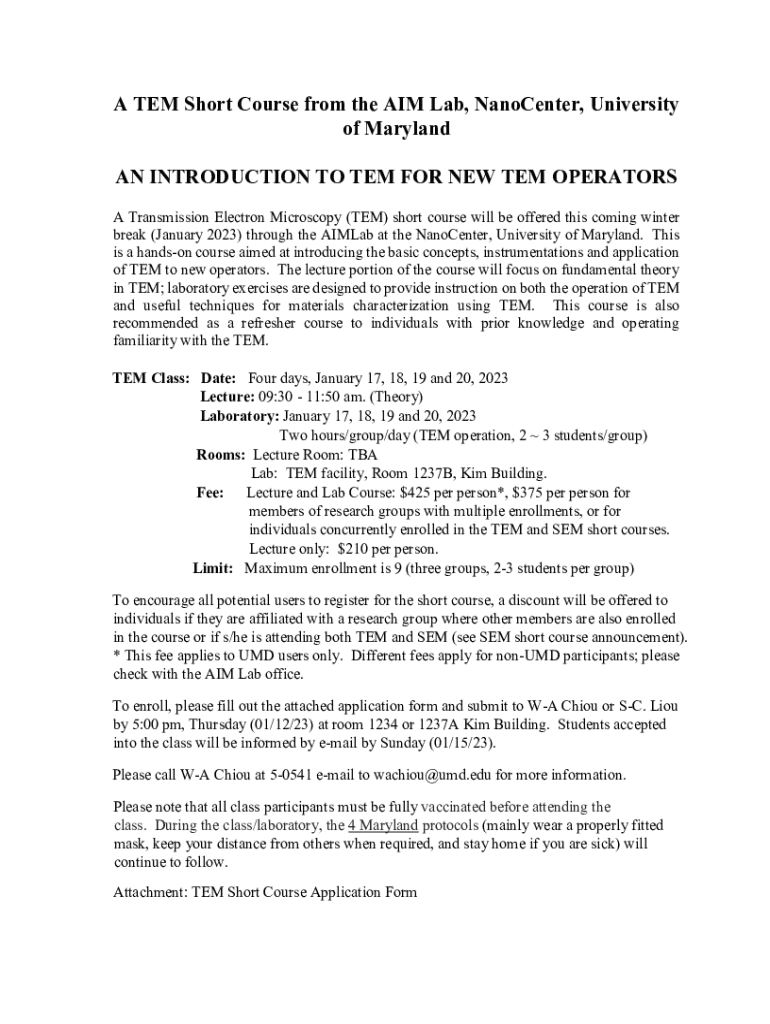 A TEM Short Course from the AIM Lab, NanoCenter, University of Maryland

AN INTRODUCTION TO TEM FOR NEW TEM OPERATORS

A Transmission Electron Microscopy (TEM) short course will be offered this coming winter break (January 2023) through the AIMLab at the NanoCenter, University of Maryland. This is a hands-on course aimed at introducing the basic concepts, instrumentations and application of TEM to new operators. The lecture portion of the course will focus on fundamental theory in TEM; laboratory exercises are designed to provide instruction on both the operation of TEM and useful techniques for materials characterization using TEM. This course is also recommended as a refresher course to individuals with prior knowledge and operating familiarity with the TEM.

TEM Class: Date: Four days, January 17, 18, 19 and 20, 2023
Lecture: 09:30 - 11:50 am. (Theory)
Laboratory: January 17, 18, 19 and 20, 2023
Two hours/group/day (TEM operation, 2 ~ 3 students/group)
Rooms: Lecture Room: TBA
Lab: TEM facility, Room 1237B, Kim Building.
Fee: Lecture and Lab Course: $425 per person*, $375 per person for members of research groups with multiple enrollments, or for individuals concurrently enrolled in the TEM and SEM short courses.
Lecture only: $210 per person.
Limit: Maximum enrollment is 9 (three groups, 2-3 students per group)

To encourage all potential users to register for the short course, a discount will be offered to individuals if they are affiliated with a research group where other members are also enrolled in the course or if s/he is attending both TEM and SEM (see SEM short course announcement).
* This fee applies to UMD users only. Different fees apply for non-UMD participants; please check with the AIM Lab office.

To enroll, please fill out the attached application form and submit to W-A Chiou or S-C. Liou by 5:00 pm, Thursday (01/12/23) at room 1234 or 1237A Kim Building. Students accepted into the class will be informed by e-mail by Sunday (01/15/23).

Please call W-A Chiou at 5-0541 e-mail to wachiou@umd.edu for more information.

Please note that all class participants must be fully vaccinated before attending the class. During the class/laboratory, the 4 Maryland protocols (mainly wear a properly fitted mask, keep your distance from others when required, and stay home if you are sick) will continue to follow.

Attachment: TEM Short Course Application Form